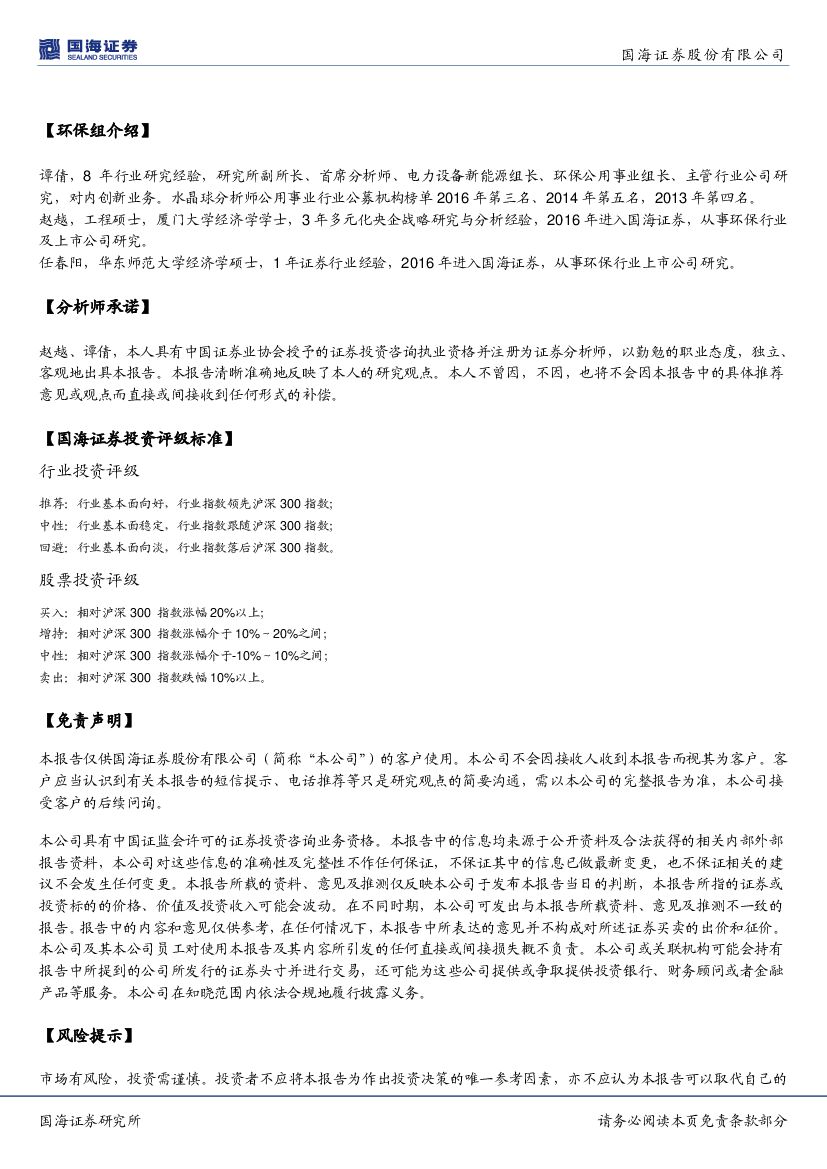 国海证券
SEALAND SECURITIES

国海证券股份有限公司

【环保组介绍】

谭倩，8 年行业研究经验，研究所副所长、首席分析师、电力设备新能源组长、环保公用事业组长、主管行业公司研究，对内创新业务。水晶球分析师公用事业行业公募机构榜单 2016 年第三名、2014 年第五名，2013 年第四名。
赵越，工程硕士，厦门大学经济学学士，3 年多元化央企战略研究与分析经验，2016 年进入国海证券，从事环保行业及上市公司研究。
任春阳，华东师范大学经济学硕士，1 年证券行业经验，2016 年进入国海证券，从事环保行业上市公司研究。

【分析师承诺】

赵越、谭倩，本人具有中国证券业协会授予的证券投资咨询执业资格并注册为证券分析师，以勤勉的职业态度，独立、客观地出具本报告。本报告清晰准确地反映了本人的研究观点。本人不曾因，不因，也将不会因本报告中的具体推荐意见或观点而直接或间接收到任何形式的补偿。

【国海证券投资评级标准】

行业投资评级

推荐：行业基本面向好，行业指数领先沪深 300 指数；
中性：行业基本面稳定，行业指数跟随沪深 300 指数；
回避：行业基本面向淡，行业指数落后沪深 300 指数。

股票投资评级

买入：相对沪深 300 指数涨幅 20%以上；
增持：相对沪深 300 指数涨幅介于 10%～20%之间；
中性：相对沪深 300 指数涨幅介于-10%～10%之间；
卖出：相对沪深 300 指数跌幅 10%以上。

【免责声明】

本报告仅供国海证券股份有限公司（简称“本公司”）的客户使用。本公司不会因接收人收到本报告而视其为客户。客户应当认识到有关本报告的短信提示、电话推荐等只是研究观点的简要沟通，需以本公司的完整报告为准，本公司接受客户的后续问询。

本公司具有中国证监会许可的证券投资咨询业务资格。本报告中的信息均来源于公开资料及合法获得的相关内部外部报告资料，本公司对这些信息的准确性及完整性不作任何保证，不保证其中的信息已做最新变更，也不保证相关的建议不会发生任何变更。本报告所载的资料、意见及推测仅反映本公司于发布本报告当日的判断，本报告所指的证券或投资标的的价格、价值及投资收入可能会波动。在不同时期，本公司可发出与本报告所载资料、意见及推测不一致的报告。报告中的内容和意见仅供参考，在任何情况下，本报告中所表达的意见并不构成对所述证券买卖的出价和征价。本公司及其本公司员工对使用本报告及其内容所引发的任何直接或间接损失概不负责。本公司或关联机构可能会持有报告中所提到的公司所发行的证券头寸并进行交易，还可能为这些公司提供或争取提供投资银行、财务顾问或者金融产品等服务。本公司在知晓范围内依法合规地履行披露义务。

【风险提示】

市场有风险，投资需谨慎。投资者不应将本报告为作出投资决策的唯一参考因素，亦不应认为本报告可以取代自己的

国海证券研究所

请务必阅读本页免责条款部分